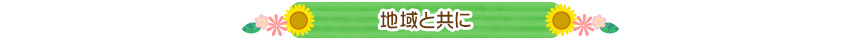 地域と共に